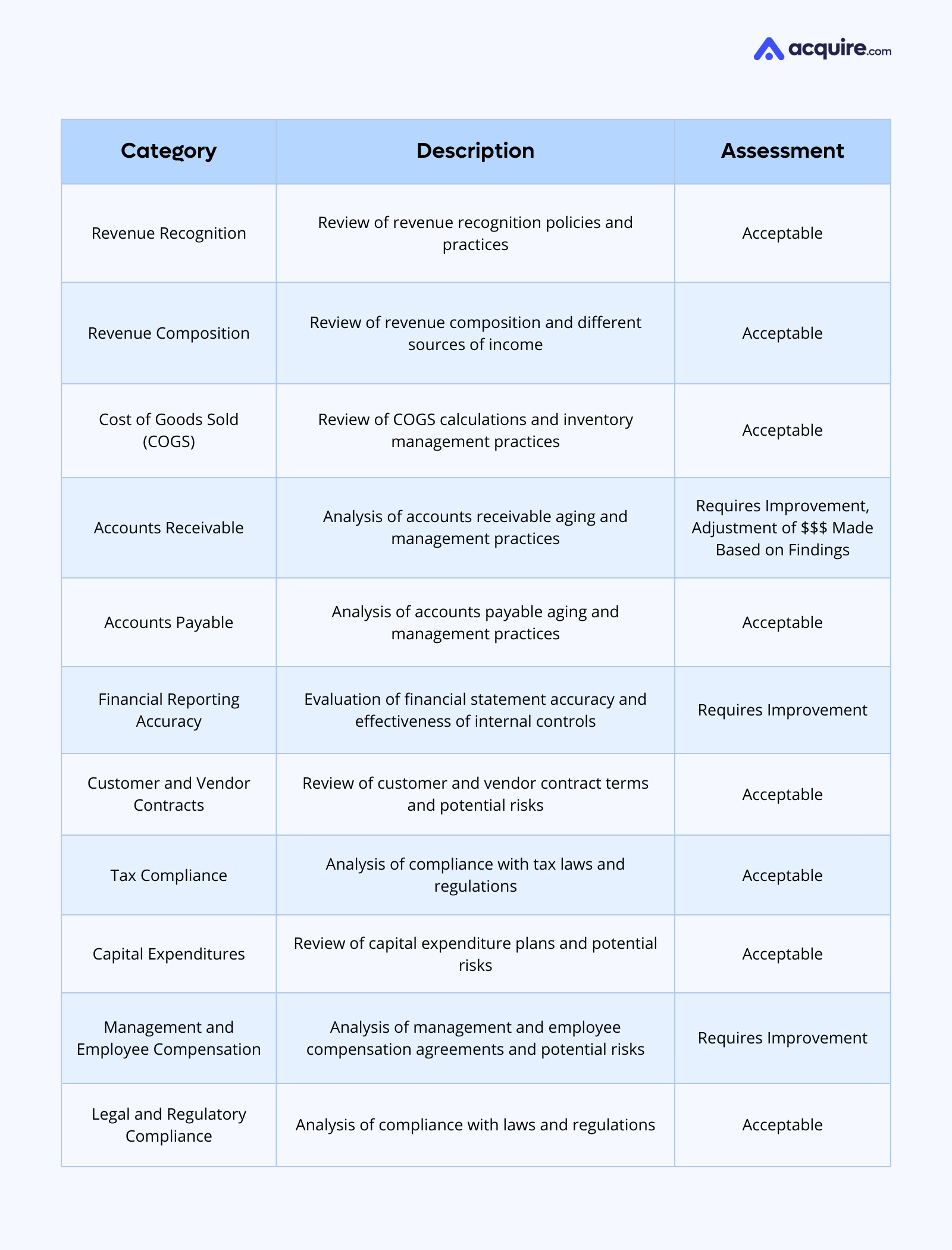 acquire.com

| Category | Description | Assessment |
|---|---|---|
| Revenue Recognition | Review of revenue recognition policies and practices | Acceptable |
| Revenue Composition | Review of revenue composition and different sources of income | Acceptable |
| Cost of Goods Sold (COGS) | Review of COGS calculations and inventory management practices | Acceptable |
| Accounts Receivable | Analysis of accounts receivable aging and management practices | Requires Improvement, Adjustment of \$\$\$ Made Based on Findings |
| Accounts Payable | Analysis of accounts payable aging and management practices | Acceptable |
| Financial Reporting Accuracy | Evaluation of financial statement accuracy and effectiveness of internal controls | Requires Improvement |
| Customer and Vendor Contracts | Review of customer and vendor contract terms and potential risks | Acceptable |
| Tax Compliance | Analysis of compliance with tax laws and regulations | Acceptable |
| Capital Expenditures | Review of capital expenditure plans and potential risks | Acceptable |
| Management and Employee Compensation | Analysis of management and employee compensation agreements and potential risks | Requires Improvement |
| Legal and Regulatory Compliance | Analysis of compliance with laws and regulations | Acceptable |